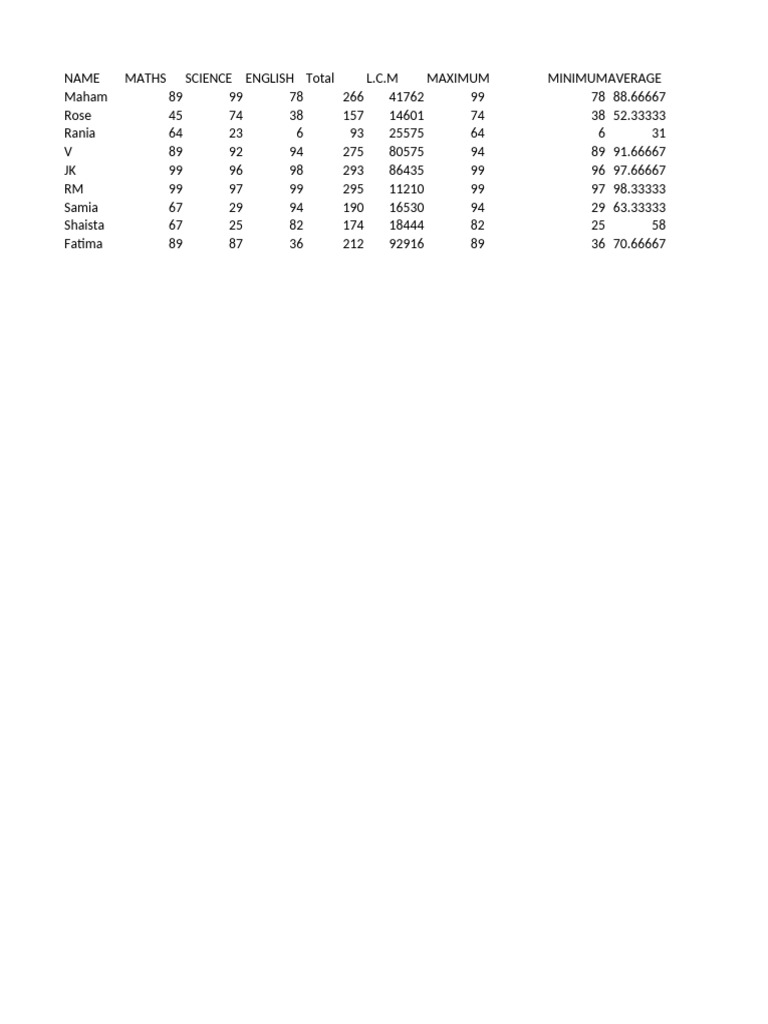 | NAME | MATHS | SCIENCE | ENGLISH | Total | L.C.M | MAXIMUM | MINIMUM | AVERAGE |
|---|---|---|---|---|---|---|---|---|
| Maham | 89 | 99 | 78 | 266 | 41762 | 99 | 78 | 88.66667 |
| Rose | 45 | 74 | 38 | 157 | 14601 | 74 | 38 | 52.33333 |
| Rania | 64 | 23 | 6 | 93 | 25575 | 64 | 6 | 31 |
| V | 89 | 92 | 94 | 275 | 80575 | 94 | 89 | 91.66667 |
| JK | 99 | 96 | 98 | 293 | 86435 | 99 | 96 | 97.66667 |
| RM | 99 | 97 | 99 | 295 | 11210 | 99 | 97 | 98.33333 |
| Samia | 67 | 29 | 94 | 190 | 16530 | 94 | 29 | 63.33333 |
| Shaista | 67 | 25 | 82 | 174 | 18444 | 82 | 25 | 58 |
| Fatima | 89 | 87 | 36 | 212 | 92916 | 89 | 36 | 70.66667 |